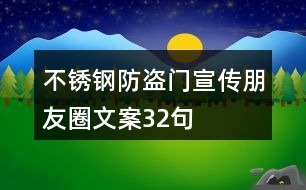 不锈钢防盗门宣传朋友圈文案32句